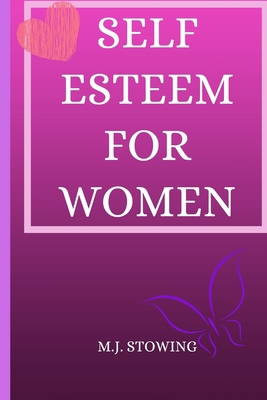 SELF ESTEEM FOR WOMEN

M.J. STOWING